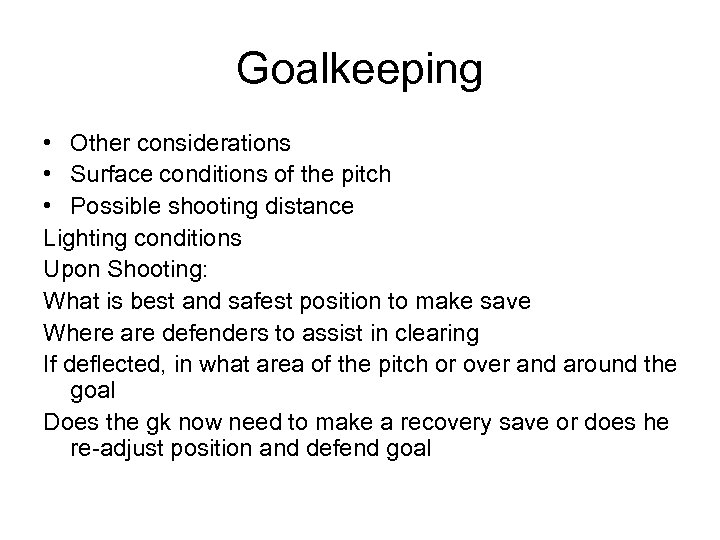 Goalkeeping

• Other considerations
• Surface conditions of the pitch
• Possible shooting distance

Lighting conditions

Upon Shooting:

What is best and safest position to make save

Where are defenders to assist in clearing

If deflected, in what area of the pitch or over and around the goal

Does the gk now need to make a recovery save or does he re-adjust position and defend goal